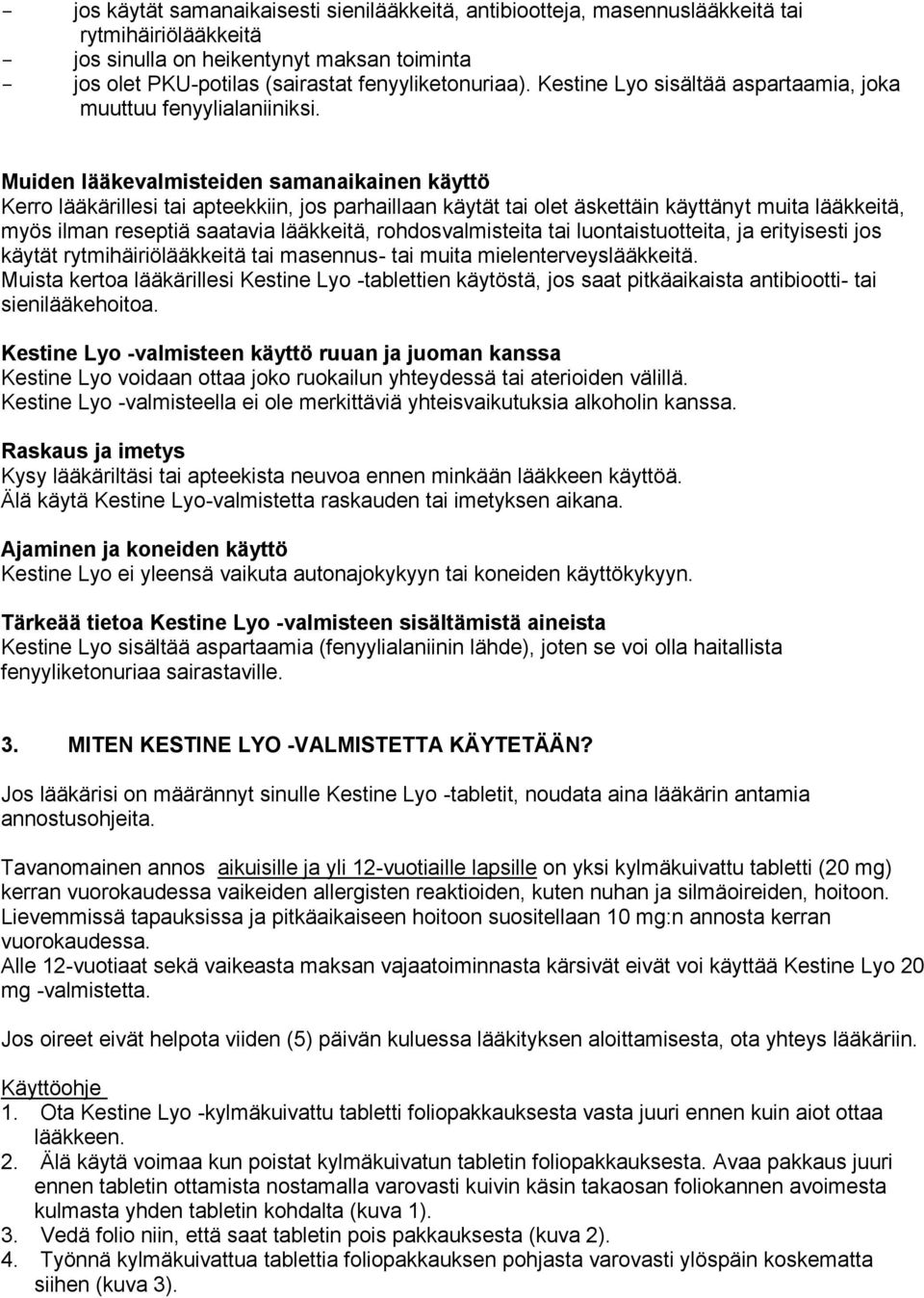 - jos käytät samanaikaisesti sienilääkkeitä, antibiootteja, masennuslääkkeitä tai rytmihäiriölääkkeitä
- jos sinulla on heikentynyt maksan toiminta
- jos olet PKU-potilas (sairastat fenyyliketonuriaa). Kestine Lyo sisältää aspartaamia, joka muuttuu fenyylialaniiniksi.

Muiden lääkevalmisteiden samanaikainen käyttö
Kerro lääkärillesi tai apteekkiin, jos parhaillaan käytät tai olet äskettäin käyttänyt muita lääkkeitä, myös ilman reseptiä saatavia lääkkeitä, rohdosvalmisteita tai luontaistuotteita, ja erityisesti jos käytät rytmihäiriölääkkeitä tai masennus- tai muita mielenterveyslääkkeitä.
Muista kertoa lääkärillesi Kestine Lyo -tablettien käytöstä, jos saat pitkäaikaista antibiootti- tai sienilääkehoitoa.

Kestine Lyo -valmisteen käyttö ruuan ja juoman kanssa
Kestine Lyo voidaan ottaa joko ruokailun yhteydessä tai aterioiden välillä.
Kestine Lyo -valmisteella ei ole merkittäviä yhteisvaikutuksia alkoholin kanssa.

Raskaus ja imetys
Kysy lääkäriltäsi tai apteekista neuvoa ennen minkään lääkkeen käyttöä.
Älä käytä Kestine Lyo-valmistetta raskauden tai imetyksen aikana.

Ajaminen ja koneiden käyttö
Kestine Lyo ei yleensä vaikuta autonajokykyyn tai koneiden käyttökykyyn.

Tärkeää tietoa Kestine Lyo -valmisteen sisältämistä aineista
Kestine Lyo sisältää aspartaamia (fenyylialaniinin lähde), joten se voi olla haitallista fenyyliketonuriaa sairastaville.

3. MITEN KESTINE LYO -VALMISTETTA KÄYTETÄÄN?

Jos lääkärisi on määrännyt sinulle Kestine Lyo -tabletit, noudata aina lääkärin antamia annostusohjeita.

Tavanomainen annos aikuisille ja yli 12-vuotiaille lapsille on yksi kylmäkuivattu tabletti (20 mg) kerran vuorokaudessa vaikeiden allergisten reaktioiden, kuten nuhan ja silmäoireiden, hoitoon.
Lievemmissä tapauksissa ja pitkäaikaiseen hoitoon suositellaan 10 mg:n annosta kerran vuorokaudessa.
Alle 12-vuotiaat sekä vaikeasta maksan vajaatoiminnasta kärsivät eivät voi käyttää Kestine Lyo 20 mg -valmistetta.

Jos oireet eivät helpota viiden (5) päivän kuluessa lääkityksen aloittamisesta, ota yhteys lääkäriin.

Käyttöohje
1. Ota Kestine Lyo -kylmäkuivattu tabletti foliopakkauksesta vasta juuri ennen kuin aiot ottaa lääkkeen.
2. Älä käytä voimaa kun poistat kylmäkuivatun tabletin foliopakkauksesta. Avaa pakkaus juuri ennen tabletin ottamista nostamalla varovasti kuivin käsin takaosan foliokannen avoimesta kulmasta yhden tabletin kohdalta (kuva 1).
3. Vedä folio niin, että saat tabletin pois pakkauksesta (kuva 2).
4. Työnnä kylmäkuivattua tablettia foliopakkauksen pohjasta varovasti ylöspäin koskematta siihen (kuva 3).